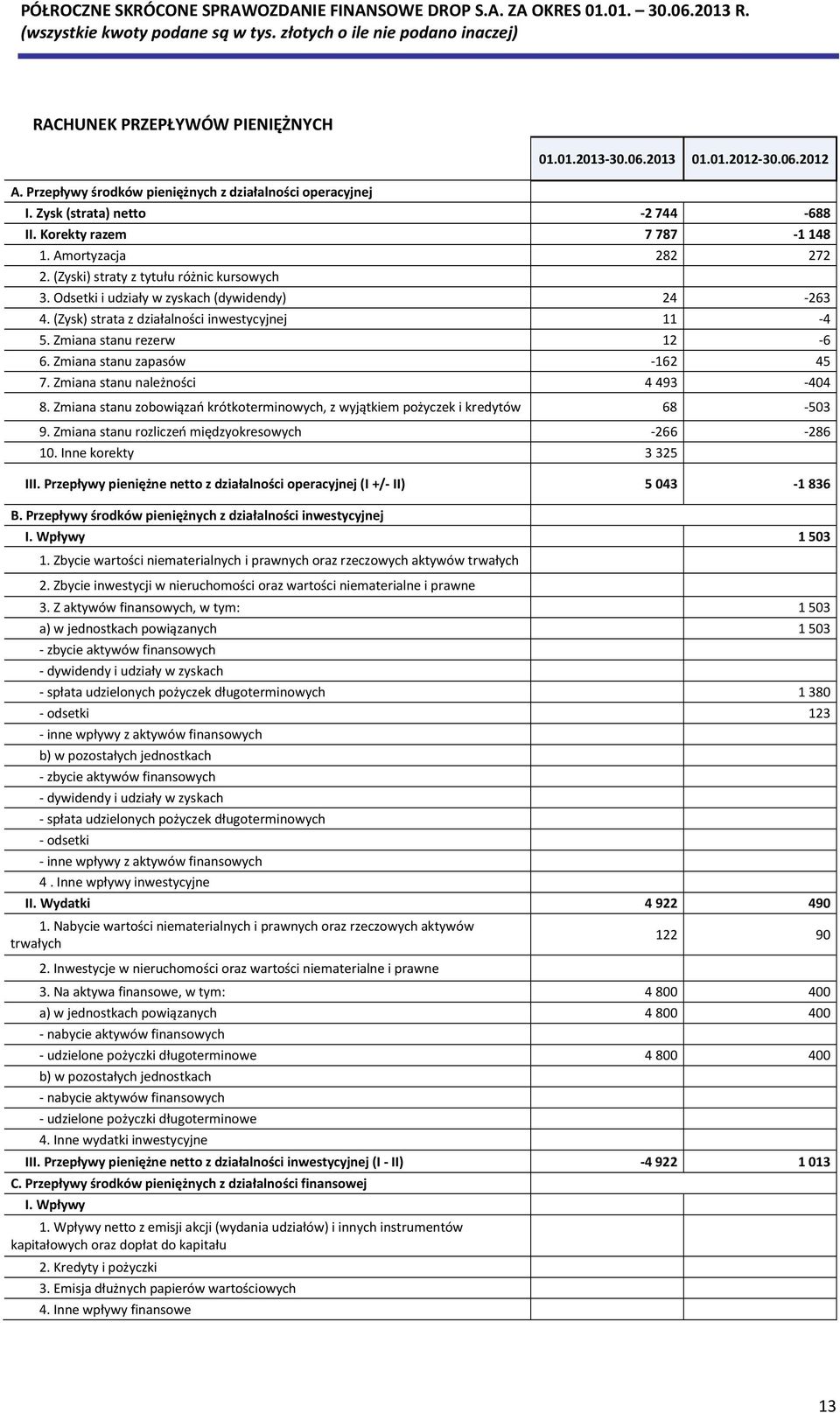 PÓŁROCZNE SKRÓCONE SPRAWOZDANIE FINANSOWE DROP S.A. ZA OKRES 01.01. – 30.06.2013 R.
(wszystkie kwoty podane są w tys. złotych o ile nie podano inaczej)

RACHUNEK PRZEPŁYWÓW PIENIĘŻNYCH

| | 01.01.2013-30.06.2013 | 01.01.2012-30.06.2012 |
|---|---|---|
| A. Przepływy środków pieniężnych z działalności operacyjnej | | |
| I. Zysk (strata) netto | -2 744 | -688 |
| II. Korekty razem | 7 787 | -1 148 |
| 1. Amortyzacja | 282 | 272 |
| 2. (Zyski) straty z tytułu różnic kursowych | | |
| 3. Odsetki i udziały w zyskach (dywidendy) | 24 | -263 |
| 4. (Zysk) strata z działalności inwestycyjnej | 11 | -4 |
| 5. Zmiana stanu rezerw | 12 | -6 |
| 6. Zmiana stanu zapasów | -162 | 45 |
| 7. Zmiana stanu należności | 4 493 | -404 |
| 8. Zmiana stanu zobowiązań krótkoterminowych, z wyjątkiem pożyczek i kredytów | 68 | -503 |
| 9. Zmiana stanu rozliczeń międzyokresowych | -266 | -286 |
| 10. Inne korekty | 3 325 | |
| III. Przepływy pieniężne netto z działalności operacyjnej (I +/- II) | 5 043 | -1 836 |
| B. Przepływy środków pieniężnych z działalności inwestycyjnej | | |
| I. Wpływy | | 1 503 |
| 1. Zbycie wartości niematerialnych i prawnych oraz rzeczowych aktywów trwałych | | |
| 2. Zbycie inwestycji w nieruchomości oraz wartości niematerialne i prawne | | |
| 3. Z aktywów finansowych, w tym: | | 1 503 |
| a) w jednostkach powiązanych | | 1 503 |
| - zbycie aktywów finansowych | | |
| - dywidendy i udziały w zyskach | | |
| - spłata udzielonych pożyczek długoterminowych | | 1 380 |
| - odsetki | | 123 |
| - inne wpływy z aktywów finansowych | | |
| b) w pozostałych jednostkach | | |
| - zbycie aktywów finansowych | | |
| - dywidendy i udziały w zyskach | | |
| - spłata udzielonych pożyczek długoterminowych | | |
| - odsetki | | |
| - inne wpływy z aktywów finansowych | | |
| 4 . Inne wpływy inwestycyjne | | |
| II. Wydatki | 4 922 | 490 |
| 1. Nabycie wartości niematerialnych i prawnych oraz rzeczowych aktywów trwałych | 122 | 90 |
| 2. Inwestycje w nieruchomości oraz wartości niematerialne i prawne | | |
| 3. Na aktywa finansowe, w tym: | 4 800 | 400 |
| a) w jednostkach powiązanych | 4 800 | 400 |
| - nabycie aktywów finansowych | | |
| - udzielone pożyczki długoterminowe | 4 800 | 400 |
| b) w pozostałych jednostkach | | |
| - nabycie aktywów finansowych | | |
| - udzielone pożyczki długoterminowe | | |
| 4. Inne wydatki inwestycyjne | | |
| III. Przepływy pieniężne netto z działalności inwestycyjnej (I - II) | -4 922 | 1 013 |
| C. Przepływy środków pieniężnych z działalności finansowej | | |
| I. Wpływy | | |
| 1. Wpływy netto z emisji akcji (wydania udziałów) i innych instrumentów kapitałowych oraz dopłat do kapitału | | |
| 2. Kredyty i pożyczki | | |
| 3. Emisja dłużnych papierów wartościowych | | |
| 4. Inne wpływy finansowe | | |

13